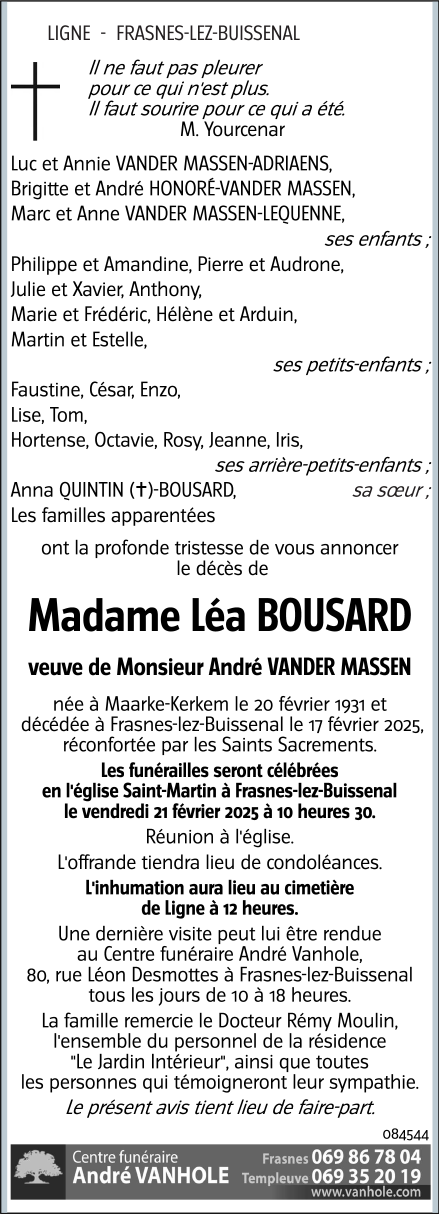 LIGNE - FRASNES-LEZ-BUISSENAL

Il ne faut pas pleurer
pour ce qui n'est plus.
Il faut sourire pour ce qui a été.
M. Yourcenar

Luc et Annie VANDER MASSEN-ADRIAENS,
Brigitte et André HONORÉ-VANDER MASSEN,
Marc et Anne VANDER MASSEN-LEQUENNE,
ses enfants ;
Philippe et Amandine, Pierre et Audrone,
Julie et Xavier, Anthony,
Marie et Frédéric, Hélène et Arduin,
Martin et Estelle,
ses petits-enfants ;
Faustine, César, Enzo,
Lise, Tom,
Hortense, Octavie, Rosy, Jeanne, Iris,
ses arrière-petits-enfants ;
Anna QUINTIN (✝)-BOUSARD, sa sœur ;
Les familles apparentées

ont la profonde tristesse de vous annoncer le décès de

Madame Léa BOUSARD

veuve de Monsieur André VANDER MASSEN

née à Maarke-Kerkem le 20 février 1931 et décédée à Frasnes-lez-Buissenal le 17 février 2025, réconfortée par les Saints Sacrements.

Les funérailles seront célébrées en l'église Saint-Martin à Frasnes-lez-Buissenal le vendredi 21 février 2025 à 10 heures 30.

Réunion à l'église.

L'offrande tiendra lieu de condoléances.

L'inhumation aura lieu au cimetière de Ligne à 12 heures.

Une dernière visite peut lui être rendue au Centre funéraire André Vanhole, 80, rue Léon Desmottes à Frasnes-lez-Buissenal tous les jours de 10 à 18 heures.

La famille remercie le Docteur Rémy Moulin, l'ensemble du personnel de la résidence "Le Jardin Intérieur", ainsi que toutes les personnes qui témoigneront leur sympathie.

Le présent avis tient lieu de faire-part.

084544

Centre funéraire
André VANHOLE
Frasnes 069 86 78 04
Templeuve 069 35 20 19
www.vanhole.com